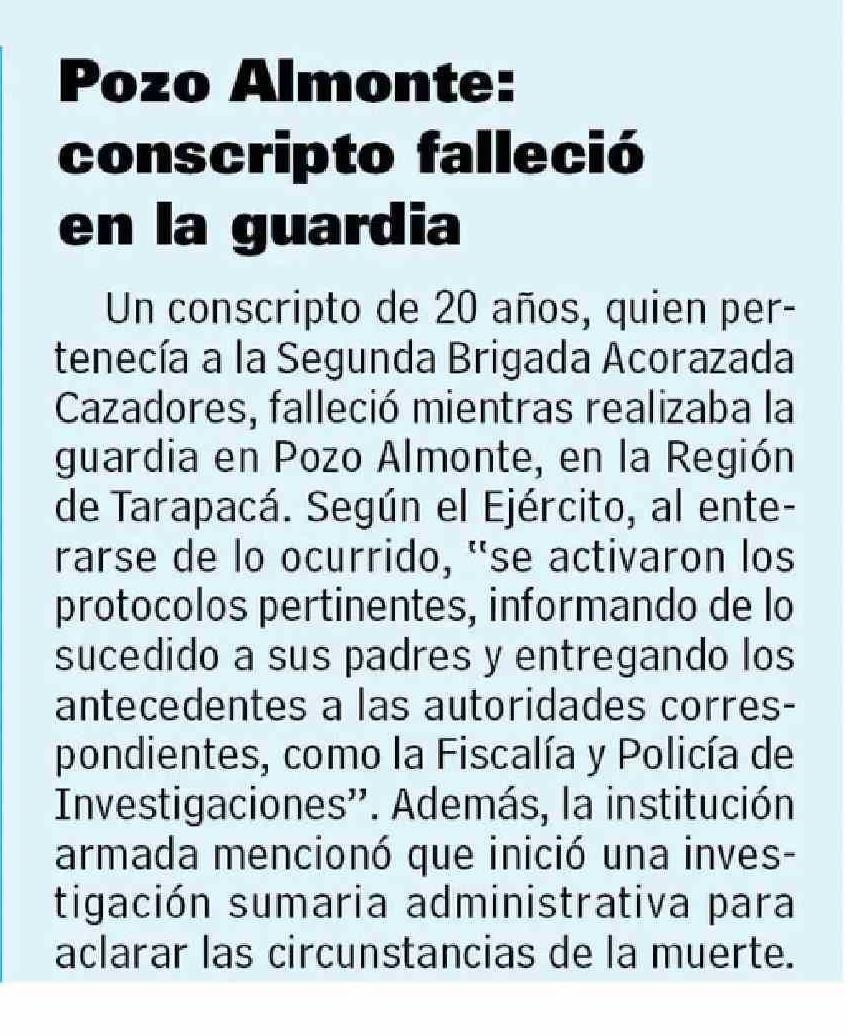 Pozo Almonte: conscripto falleció en la guardia

Un conscripto de 20 años, quien pertenecía a la Segunda Brigada Acorazada Cazadores, falleció mientras realizaba la guardia en Pozo Almonte, en la Región de Tarapacá. Según el Ejército, al enterarse de lo ocurrido, "se activaron los protocolos pertinentes, informando de lo sucedido a sus padres y entregando los antecedentes a las autoridades correspondientes, como la Fiscalía y Policía de Investigaciones". Además, la institución armada mencionó que inició una investigación sumaria administrativa para aclarar las circunstancias de la muerte.